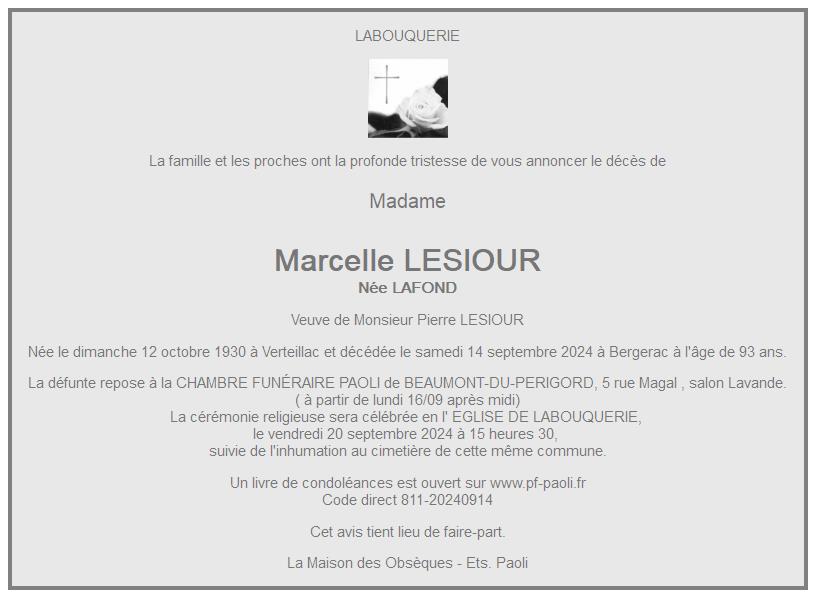 LABOUQUERIE

La famille et les proches ont la profonde tristesse de vous annoncer le décès de

Madame

Marcelle LESIOUR
Née LAFOND

Veuve de Monsieur Pierre LESIOUR

Née le dimanche 12 octobre 1930 à Verteillac et décédée le samedi 14 septembre 2024 à Bergerac à l'âge de 93 ans.

La défunte repose à la CHAMBRE FUNÉRAIRE PAOLI de BEAUMONT-DU-PERIGORD, 5 rue Magal , salon Lavande.
( à partir de lundi 16/09 après midi)
La cérémonie religieuse sera célébrée en l' EGLISE DE LABOUQUERIE,
le vendredi 20 septembre 2024 à 15 heures 30,
suivie de l'inhumation au cimetière de cette même commune.

Un livre de condoléances est ouvert sur www.pf-paoli.fr
Code direct 811-20240914

Cet avis tient lieu de faire-part.

La Maison des Obsèques - Ets. Paoli